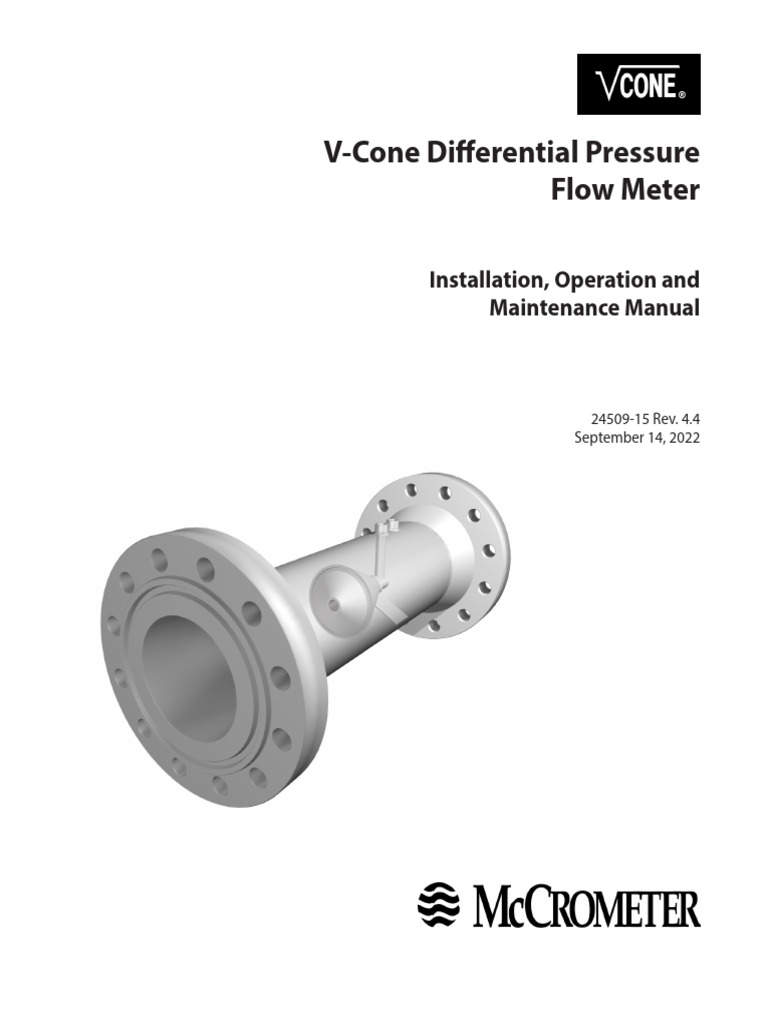 VCONE®

V-Cone Differential Pressure Flow Meter

Installation, Operation and Maintenance Manual

24509-15 Rev. 4.4
September 14, 2022

McCROMETER